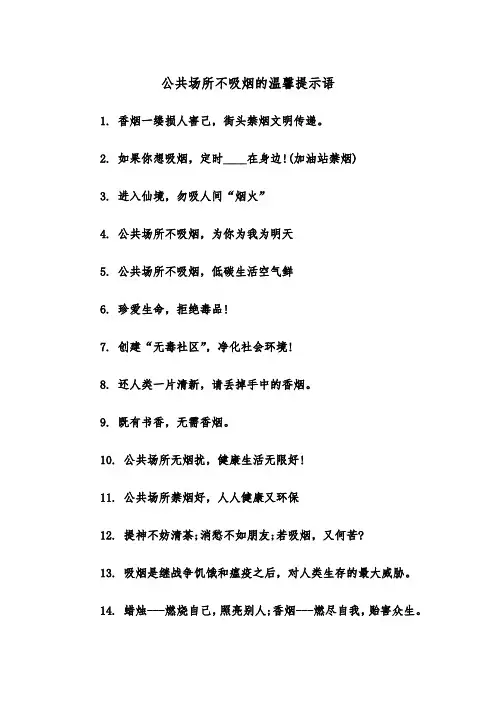 公共场所不吸烟的温馨提示语

1. 香烟一缕损人害己，街头禁烟文明传递。

2. 如果你想吸烟，定时____在身边!(加油站禁烟)

3. 进入仙境，勿吸人间“烟火”

4. 公共场所不吸烟，为你为我为明天

5. 公共场所不吸烟，低碳生活空气鲜

6. 珍爱生命，拒绝毒品!

7. 创建“无毒社区”，净化社会环境!

8. 还人类一片清新，请丢掉手中的香烟。

9. 既有书香，无需香烟。

10. 公共场所无烟扰，健康生活无限好!

11. 公共场所禁烟好，人人健康又环保

12. 提神不妨清茶;消愁不如朋友;若吸烟，又何苦?

13. 吸烟是继战争饥饿和瘟疫之后，对人类生存的最大威胁。

14. 蜡烛——燃烧自己，照亮别人;香烟——燃尽自我，贻害众生。